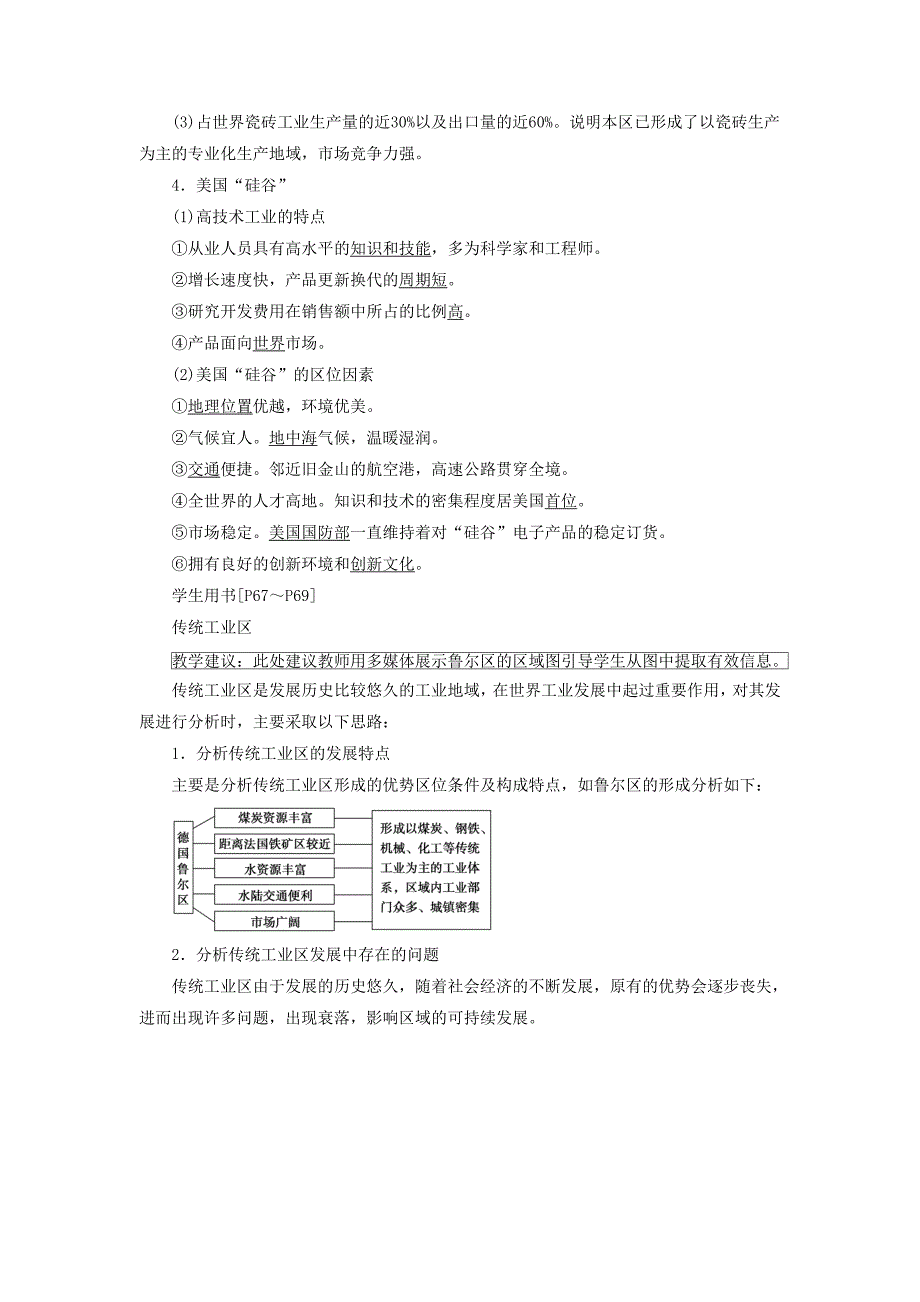 (3)占世界瓷砖工业生产量的近30%以及出口量的近60%。说明本区已形成了以瓷砖生产为主的专业化生产地域，市场竞争力强。

4．美国“硅谷”

(1)高技术工业的特点

①从业人员具有高水平的知识和技能，多为科学家和工程师。

②增长速度快，产品更新换代的周期短。

③研究开发费用在销售额中所占的比例高。

④产品面向世界市场。

(2)美国“硅谷”的区位因素

①地理位置优越，环境优美。

②气候宜人。地中海气候，温暖湿润。

③交通便捷。邻近旧金山的航空港，高速公路贯穿全境。

④全世界的人才高地。知识和技术的密集程度居美国首位。

⑤市场稳定。美国国防部一直维持着对“硅谷”电子产品的稳定订货。

⑥拥有良好的创新环境和创新文化。

学生用书[P67～P69]

传统工业区

教学建议：此处建议教师用多媒体展示鲁尔区的区域图引导学生从图中提取有效信息。

传统工业区是发展历史比较悠久的工业地域，在世界工业发展中起过重要作用，对其发展进行分析时，主要采取以下思路：

1．分析传统工业区的发展特点

主要是分析传统工业区形成的优势区位条件及构成特点，如鲁尔区的形成分析如下：

德国鲁尔区

煤炭资源丰富

距离法国铁矿区较近

水资源丰富

水陆交通便利

市场广阔

形成以煤炭、钢铁、机械、化工等传统工业为主的工业体系，区域内工业部门众多、城镇密集

2．分析传统工业区发展中存在的问题

传统工业区由于发展的历史悠久，随着社会经济的不断发展，原有的优势会逐步丧失，进而出现许多问题，出现衰落，影响区域的可持续发展。